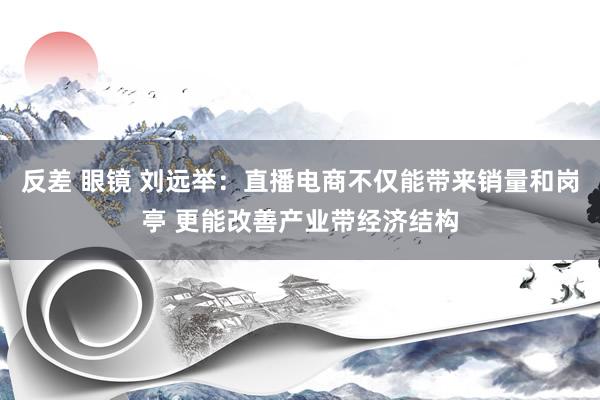 反差 眼镜 刘远举：直播电商不仅能带来销量和岗亭 更能改善产业带经济结构